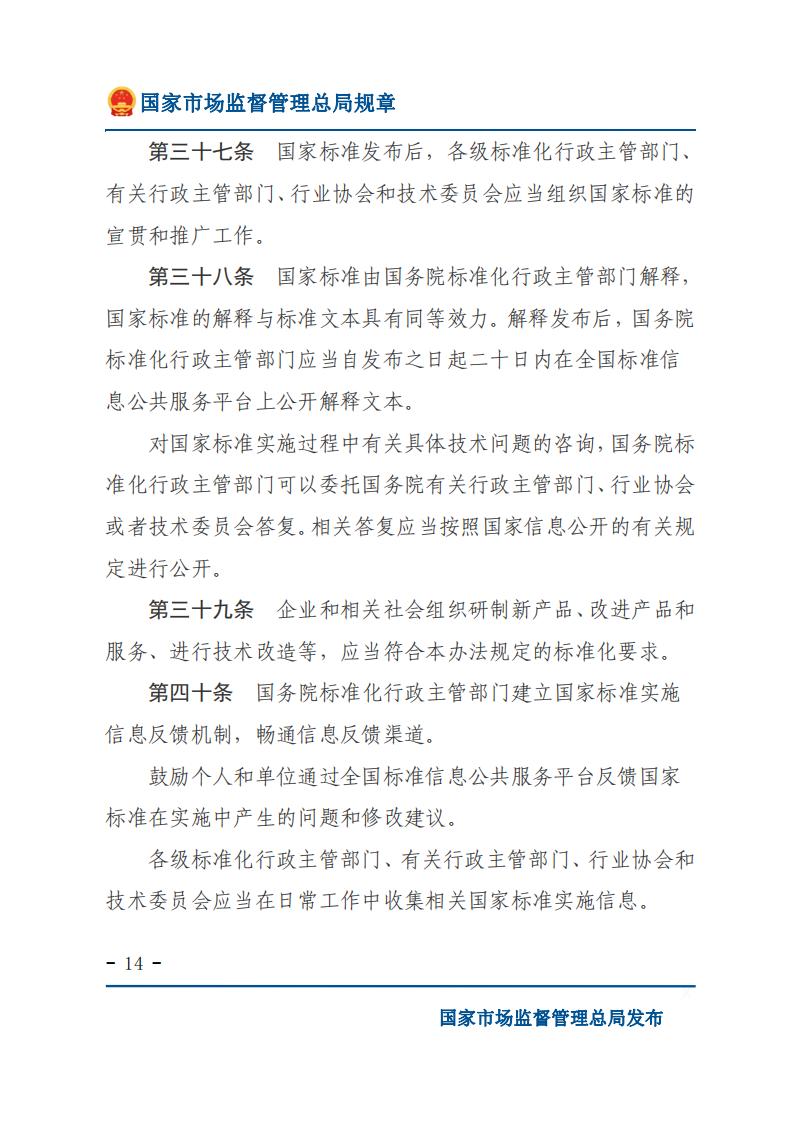 国家市场监督管理总局规章

第三十七条　国家标准发布后，各级标准化行政主管部门、有关行政主管部门、行业协会和技术委员会应当组织国家标准的宣贯和推广工作。

第三十八条　国家标准由国务院标准化行政主管部门解释，国家标准的解释与标准文本具有同等效力。解释发布后，国务院标准化行政主管部门应当自发布之日起二十日内在全国标准信息公共服务平台上公开解释文本。

对国家标准实施过程中有关具体技术问题的咨询，国务院标准化行政主管部门可以委托国务院有关行政主管部门、行业协会或者技术委员会答复。相关答复应当按照国家信息公开的有关规定进行公开。

第三十九条　企业和相关社会组织研制新产品、改进产品和服务、进行技术改造等，应当符合本办法规定的标准化要求。

第四十条　国务院标准化行政主管部门建立国家标准实施信息反馈机制，畅通信息反馈渠道。

鼓励个人和单位通过全国标准信息公共服务平台反馈国家标准在实施中产生的问题和修改建议。

各级标准化行政主管部门、有关行政主管部门、行业协会和技术委员会应当在日常工作中收集相关国家标准实施信息。

- 14 -

国家市场监督管理总局发布